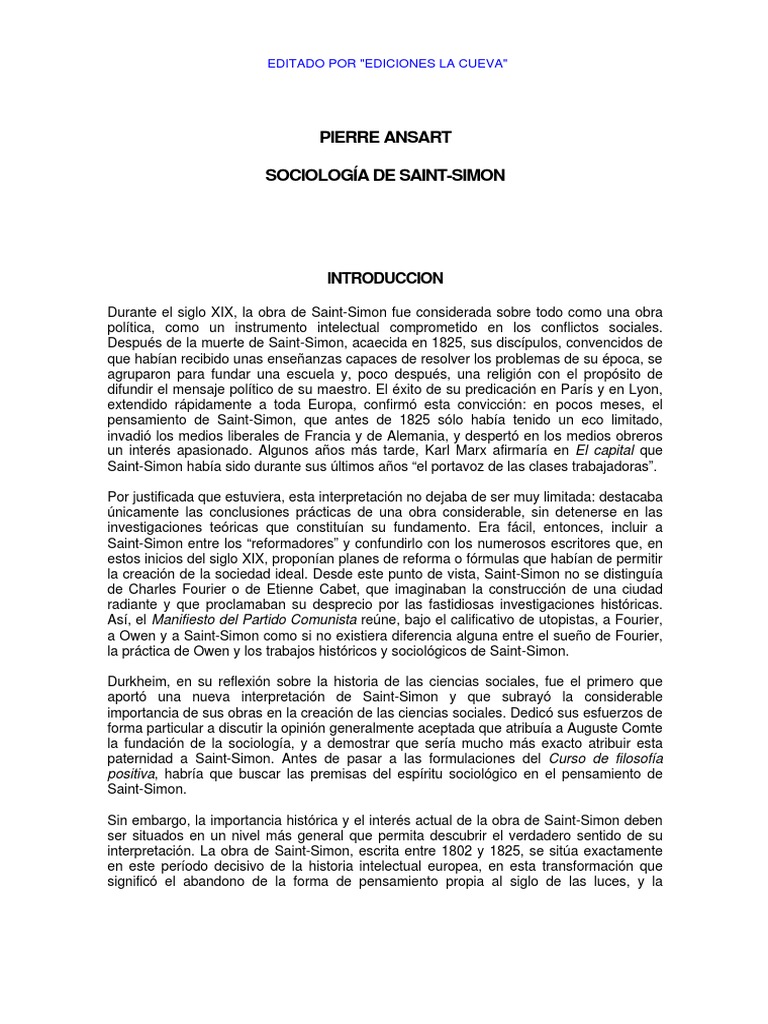 EDITADO POR "EDICIONES LA CUEVA"

PIERRE ANSART

SOCIOLOGÍA DE SAINT-SIMON

INTRODUCCION

Durante el siglo XIX, la obra de Saint-Simon fue considerada sobre todo como una obra política, como un instrumento intelectual comprometido en los conflictos sociales. Después de la muerte de Saint-Simon, acaecida en 1825, sus discípulos, convencidos de que habían recibido unas enseñanzas capaces de resolver los problemas de su época, se agruparon para fundar una escuela y, poco después, una religión con el propósito de difundir el mensaje político de su maestro. El éxito de su predicación en París y en Lyon, extendido rápidamente a toda Europa, confirmó esta convicción: en pocos meses, el pensamiento de Saint-Simon, que antes de 1825 sólo había tenido un eco limitado, invadió los medios liberales de Francia y de Alemania, y despertó en los medios obreros un interés apasionado. Algunos años más tarde, Karl Marx afirmaría en El capital que Saint-Simon había sido durante sus últimos años “el portavoz de las clases trabajadoras”.

Por justificada que estuviera, esta interpretación no dejaba de ser muy limitada: destacaba únicamente las conclusiones prácticas de una obra considerable, sin detenerse en las investigaciones teóricas que constituían su fundamento. Era fácil, entonces, incluir a Saint-Simon entre los “reformadores” y confundirlo con los numerosos escritores que, en estos inicios del siglo XIX, proponían planes de reforma o fórmulas que habían de permitir la creación de la sociedad ideal. Desde este punto de vista, Saint-Simon no se distinguía de Charles Fourier o de Etienne Cabet, que imaginaban la construcción de una ciudad radiante y que proclamaban su desprecio por las fastidiosas investigaciones históricas. Así, el Manifiesto del Partido Comunista reúne, bajo el calificativo de utopistas, a Fourier, a Owen y a Saint-Simon como si no existiera diferencia alguna entre el sueño de Fourier, la práctica de Owen y los trabajos históricos y sociológicos de Saint-Simon.

Durkheim, en su reflexión sobre la historia de las ciencias sociales, fue el primero que aportó una nueva interpretación de Saint-Simon y que subrayó la considerable importancia de sus obras en la creación de las ciencias sociales. Dedicó sus esfuerzos de forma particular a discutir la opinión generalmente aceptada que atribuía a Auguste Comte la fundación de la sociología, y a demostrar que sería mucho más exacto atribuir esta paternidad a Saint-Simon. Antes de pasar a las formulaciones del Curso de filosofía positiva, habría que buscar las premisas del espíritu sociológico en el pensamiento de Saint-Simon.

Sin embargo, la importancia histórica y el interés actual de la obra de Saint-Simon deben ser situados en un nivel más general que permita descubrir el verdadero sentido de su interpretación. La obra de Saint-Simon, escrita entre 1802 y 1825, se sitúa exactamente en este período decisivo de la historia intelectual europea, en esta transformación que significó el abandono de la forma de pensamiento propia al siglo de las luces, y la